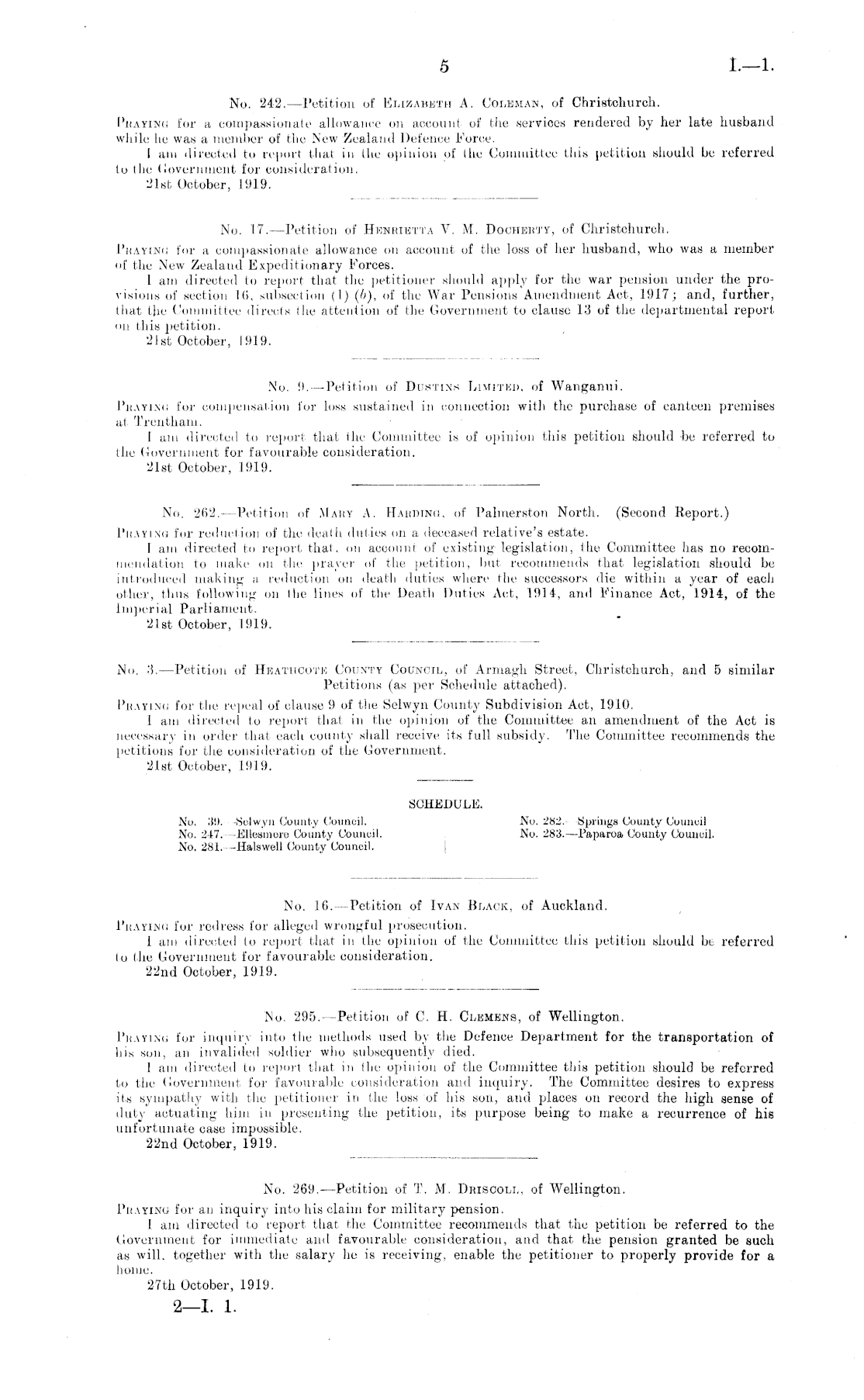 5 I.—1.

No. 242.—Petition of Elizabeth A. Coleman, of Christchurch.

Praying for a compassionate allowance on account of the services rendered by her late husband while he was a member of the New Zealand Defence Force.

I am directed to report that in the opinion of the Committee this petition should be referred to the Government for consideration.

21st October, 1919.

No. 17.—Petition of Henrietta V. M. Docherty, of Christchurch.

Praying for a compassionate allowance on account of the loss of her husband, who was a member of the New Zealand Expeditionary Forces.

I am directed to report that the petitioner should apply for the war pension under the provisions of section 16, subsection (1) (b), of the War Pensions Amendment Act, 1917; and, further, that the Committee directs the attention of the Government to clause 13 of the departmental report on this petition.

21st October, 1919.

No. 9.—Petition of Dustins Limited, of Wanganui.

Praying for compensation for loss sustained in connection with the purchase of canteen premises at Trentham.

I am directed to report that the Committee is of opinion this petition should be referred to the Government for favourable consideration.

21st October, 1919.

No. 262.—Petition of Mary A. Harding, of Palmerston North. (Second Report.)

Praying for reduction of the death duties on a deceased relative's estate.

I am directed to report that, on account of existing legislation, the Committee has no recommendation to make on the prayer of the petition, but recommends that legislation should be introduced making a reduction on death duties where the successors die within a year of each other, thus following on the lines of the Death Duties Act, 1914, and Finance Act, 1914, of the Imperial Parliament.

21st October, 1919.

No. 3.—Petition of Heathcote County Council, of Armagh Street, Christchurch, and 5 similar Petitions (as per Schedule attached).

Praying for the repeal of clause 9 of the Selwyn County Subdivision Act, 1910.

I am directed to report that in the opinion of the Committee an amendment of the Act is necessary in order that each county shall receive its full subsidy. The Committee recommends the petitions for the consideration of the Government.

21st October, 1919.

SCHEDULE.

No. 39.—Selwyn County Council.
No. 247.—Ellesmere County Council.
No. 281.—Halswell County Council.

No. 282.—Springs County Council
No. 283.—Paparoa County Council.

No. 16.—Petition of Ivan Black, of Auckland.

Praying for redress for alleged wrongful prosecution.

I am directed to report that in the opinion of the Committee this petition should be referred to the Government for favourable consideration.

22nd October, 1919.

No. 295.—Petition of C. H. Clemens, of Wellington.

Praying for inquiry into the methods used by the Defence Department for the transportation of his son, an invalided soldier who subsequently died.

I am directed to report that in the opinion of the Committee this petition should be referred to the Government for favourable consideration and inquiry. The Committee desires to express its sympathy with the petitioner in the loss of his son, and places on record the high sense of duty actuating him in presenting the petition, its purpose being to make a recurrence of his unfortunate case impossible.

22nd October, 1919.

No. 269.—Petition of T. M. Driscoll, of Wellington.

Praying for an inquiry into his claim for military pension.

I am directed to report that the Committee recommends that the petition be referred to the Government for immediate and favourable consideration, and that the pension granted be such as will, together with the salary he is receiving, enable the petitioner to properly provide for a home.

27th October, 1919.

2—I. 1.